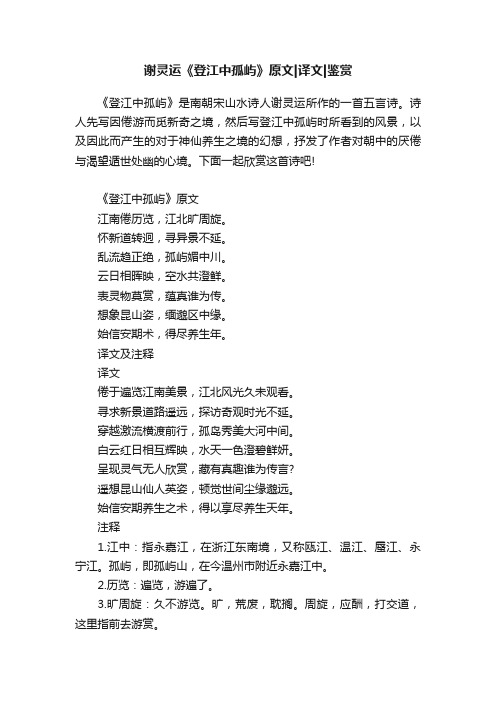 谢灵运《登江中孤屿》原文|译文|鉴赏

《登江中孤屿》是南朝宋山水诗人谢灵运所作的一首五言诗。诗人先写因倦游而觅新奇之境，然后写登江中孤屿时所看到的风景，以及因此而产生的对于神仙养生之境的幻想，抒发了作者对朝中的厌倦与渴望遁世处幽的心境。下面一起欣赏这首诗吧!

《登江中孤屿》原文
江南倦历览，江北旷周旋。
怀新道转迥，寻异景不延。
乱流趋正绝，孤屿媚中川。
云日相晖映，空水共澄鲜。
表灵物莫赏，蕴真谁为传。
想象昆山姿，缅邈区中缘。
始信安期术，得尽养生年。
译文及注释
译文
倦于遍览江南美景，江北风光久未观看。
寻求新景道路遥远，探访奇观时光不延。
穿越激流横渡前行，孤岛秀美大河中间。
白云红日相互辉映，水天一色澄碧鲜妍。
呈现灵气无人欣赏，藏有真趣谁为传言?
遥想昆山仙人英姿，顿觉世间尘缘邈远。
始信安期养生之术，得以享尽养生天年。
注释
1.江中：指永嘉江，在浙江东南境，又称瓯江、温江、蜃江、永宁江。孤屿，即孤屿山，在今温州市附近永嘉江中。
2.历览：遍览，游遍了。
3.旷周旋：久不游览。旷，荒废，耽搁。周旋，应酬，打交道，这里指前去游赏。